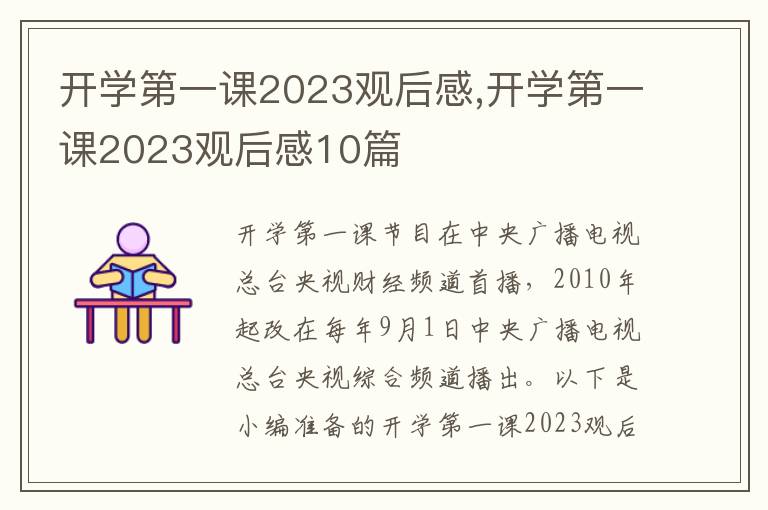 开学第一课2023观后感,开学第一课2023观后感10篇

开学第一课节目在中央广播电视总台央视财经频道首播，2010年起改在每年9月1日中央广播电视总台央视综合频道播出。以下是小编准备的开学第一课2023观后